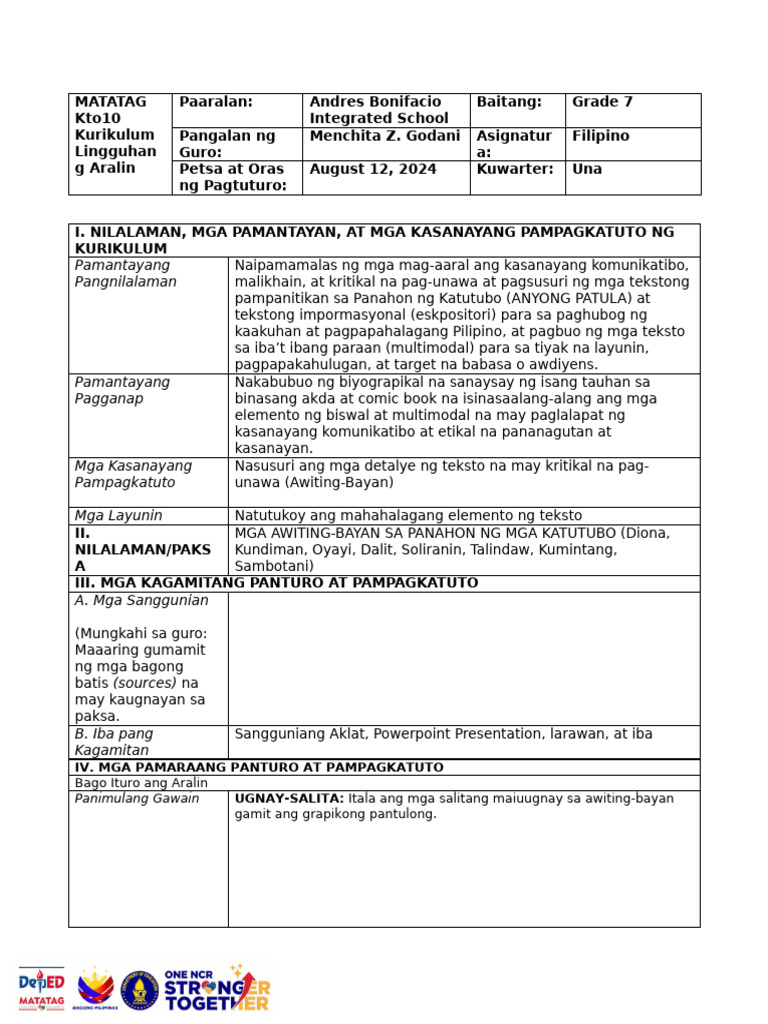 | MATATAG Kto10 Kurikulum Lingguhang Aralin | Paaralan: | Andres Bonifacio Integrated School | Baitang: | Grade 7 |
|---|---|---|---|---|
| | Pangalan ng Guro: | Menchita Z. Godani | Asignatura: | Filipino |
| | Petsa at Oras ng Pagtuturo: | August 12, 2024 | Kuwarter: | Una |

| I. NILALAMAN, MGA PAMANTAYAN, AT MGA KASANAYANG PAMPAGKATUTO NG KURIKULUM | |
|---|---|
| Pamantayang Pangnilalaman | Naipamamalas ng mga mag-aaral ang kasanayang komunikatibo, malikhain, at kritikal na pag-unawa at pagsusuri ng mga tekstong pampanitikan sa Panahon ng Katutubo (ANYONG PATULA) at tekstong impormasyonal (eskpositori) para sa paghubog ng kaakuhan at pagpapahalagang Pilipino, at pagbuo ng mga teksto sa iba't ibang paraan (multimodal) para sa tiyak na layunin, pagpapakahulugan, at target na babasa o awdiyens. |
| Pamantayang Pagganap | Nakabubuo ng biyograpikal na sanaysay ng isang tauhan sa binasang akda at comic book na isinasaalang-alang ang mga elemento ng biswal at multimodal na may paglalapat ng kasanayang komunikatibo at etikal na pananagutan at kasanayan. |
| Mga Kasanayang Pampagkatuto | Nasusuri ang mga detalye ng teksto na may kritikal na pag-unawa (Awiting-Bayan) |
| Mga Layunin | Natutukoy ang mahahalagang elemento ng teksto |
| II. NILALAMAN/PAKSA | MGA AWITING-BAYAN SA PANAHON NG MGA KATUTUBO (Diona, Kundiman, Oyayi, Dalit, Soliranin, Talindaw, Kumintang, Sambotani) |
| III. MGA KAGAMITANG PANTURO AT PAMPAGKATUTO | |
| A. Mga Sanggunian (Mungkahi sa guro: Maaaring gumamit ng mga bagong batis (sources) na may kaugnayan sa paksa. | |
| B. Iba pang Kagamitan | Sangguniang Aklat, Powerpoint Presentation, larawan, at iba |
| IV. MGA PAMARAANG PANTURO AT PAMPAGKATUTO | |
| Bago Ituro ang Aralin | |
| Panimulang Gawain | UGNAY-SALITA: Itala ang mga salitang maiuugnay sa awiting-bayan gamit ang grapikong pantulong. |

DepED MATATAG
BAGONG PILIPINAS
ONE NCR STRONGER TOGETHER